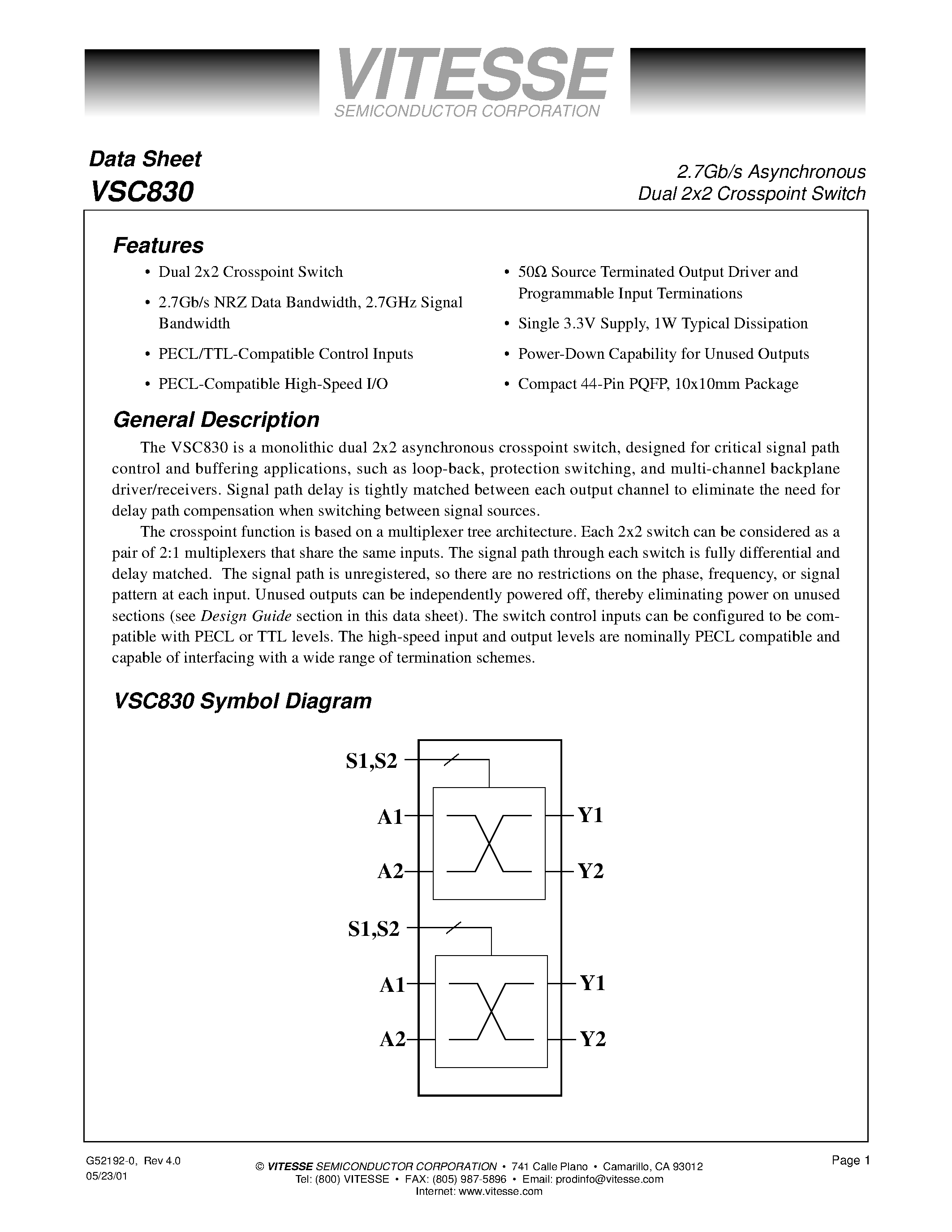 VITESSE
SEMICONDUCTOR CORPORATION

Data Sheet
VSC830

2.7Gb/s Asynchronous
Dual 2x2 Crosspoint Switch

Features

• Dual 2x2 Crosspoint Switch
• 2.7Gb/s NRZ Data Bandwidth, 2.7GHz Signal Bandwidth
• PECL/TTL-Compatible Control Inputs
• PECL-Compatible High-Speed I/O

• 50Ω Source Terminated Output Driver and Programmable Input Terminations
• Single 3.3V Supply, 1W Typical Dissipation
• Power-Down Capability for Unused Outputs
• Compact 44-Pin PQFP, 10x10mm Package

General Description

The VSC830 is a monolithic dual 2x2 asynchronous crosspoint switch, designed for critical signal path control and buffering applications, such as loop-back, protection switching, and multi-channel backplane driver/receivers. Signal path delay is tightly matched between each output channel to eliminate the need for delay path compensation when switching between signal sources.

The crosspoint function is based on a multiplexer tree architecture. Each 2x2 switch can be considered as a pair of 2:1 multiplexers that share the same inputs. The signal path through each switch is fully differential and delay matched. The signal path is unregistered, so there are no restrictions on the phase, frequency, or signal pattern at each input. Unused outputs can be independently powered off, thereby eliminating power on unused sections (see Design Guide section in this data sheet). The switch control inputs can be configured to be compatible with PECL or TTL levels. The high-speed input and output levels are nominally PECL compatible and capable of interfacing with a wide range of termination schemes.

VSC830 Symbol Diagram

S1,S2
A1
A2
Y1
Y2
S1,S2
A1
A2
Y1
Y2

G52192-0, Rev 4.0
05/23/01

© VITESSE SEMICONDUCTOR CORPORATION • 741 Calle Plano • Camarillo, CA 93012
Tel: (800) VITESSE • FAX: (805) 987-5896 • Email: prodinfo@vitesse.com
Internet: www.vitesse.com

Page 1